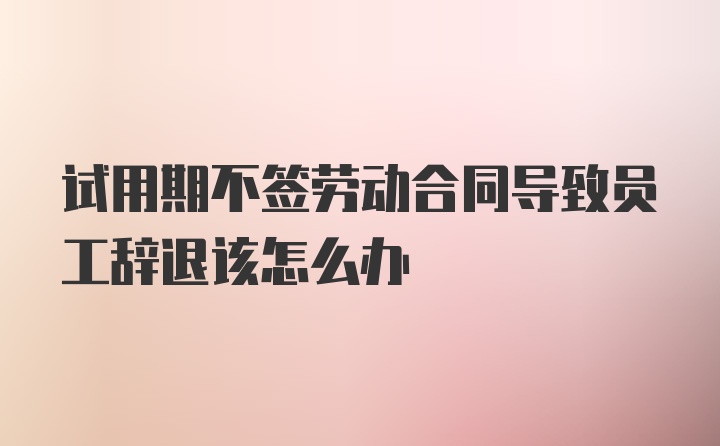 试用期不签劳动合同导致员工辞退该怎么办